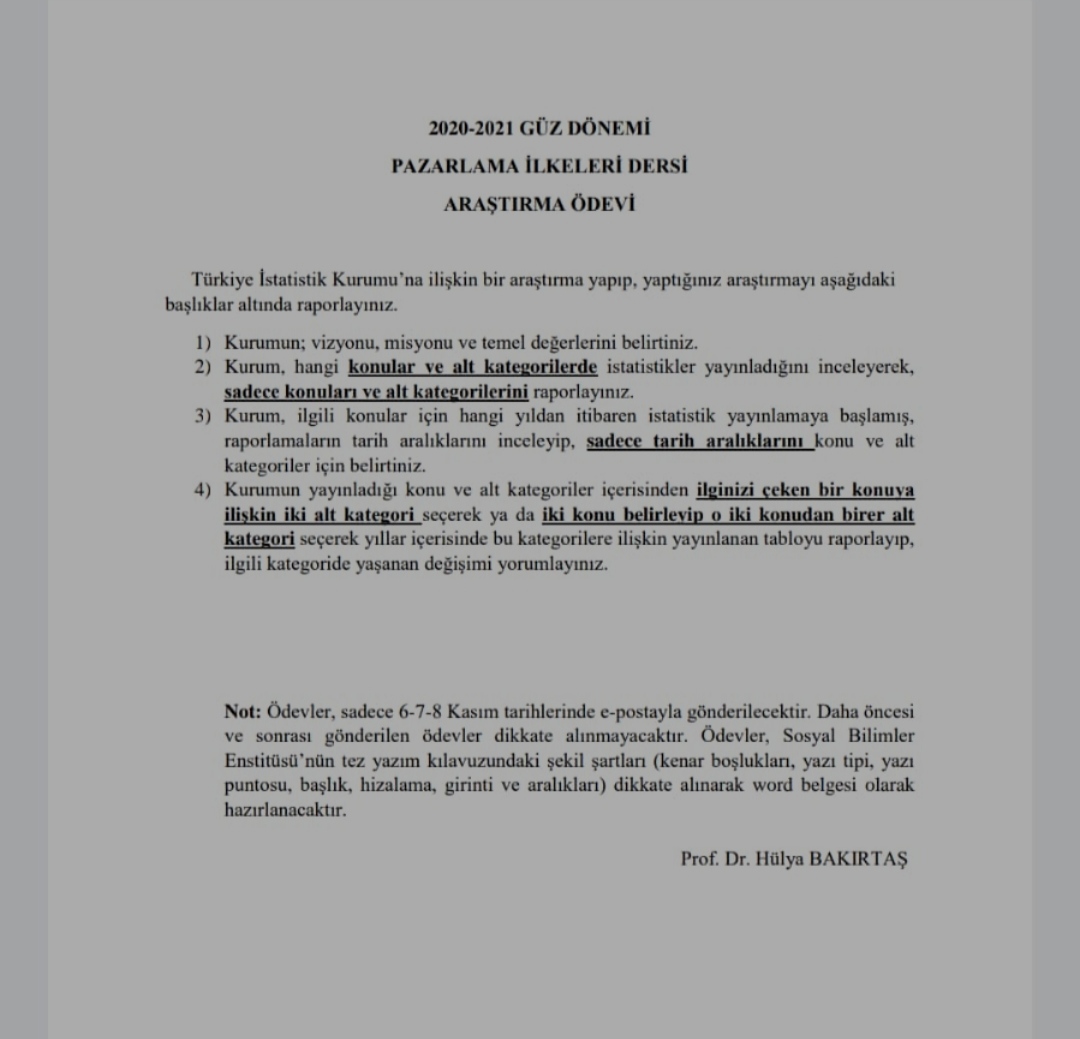 2020-2021 GÜZ DÖNEMİ
PAZARLAMA İLKELERİ DERSİ
ARAŞTIRMA ÖDEVİ

Türkiye İstatistik Kurumu'na ilişkin bir araştırma yapıp, yaptığınız araştırmayı aşağıdaki başlıklar altında raporlayınız.

1) Kurumun; vizyonu, misyonu ve temel değerlerini belirtiniz.
2) Kurum, hangi konular ve alt kategorilerde istatistikler yayınladığını inceleyerek, sadece konuları ve alt kategorilerini raporlayınız.
3) Kurum, ilgili konular için hangi yıldan itibaren istatistik yayınlamaya başlamış, raporlamaların tarih aralıklarını inceleyip, sadece tarih aralıklarını konu ve alt kategoriler için belirtiniz.
4) Kurumun yayınladığı konu ve alt kategoriler içerisinden ilginizi çeken bir konuya ilişkin iki alt kategori seçerek ya da iki konu belirleyip o iki konudan birer alt kategori seçerek yıllar içerisinde bu kategorilere ilişkin yayınlanan tabloyu raporlayıp, ilgili kategoride yaşanan değişimi yorumlayınız.

Not: Ödevler, sadece 6-7-8 Kasım tarihlerinde e-postayla gönderilecektir. Daha öncesi ve sonrası gönderilen ödevler dikkate alınmayacaktır. Ödevler, Sosyal Bilimler Enstitüsü'nün tez yazım kılavuzundaki şekil şartları (kenar boşlukları, yazı tipi, yazı puntosu, başlık, hizalama, girinti ve aralıkları) dikkate alınarak word belgesi olarak hazırlanacaktır.

Prof. Dr. Hülya BAKIRTAŞ